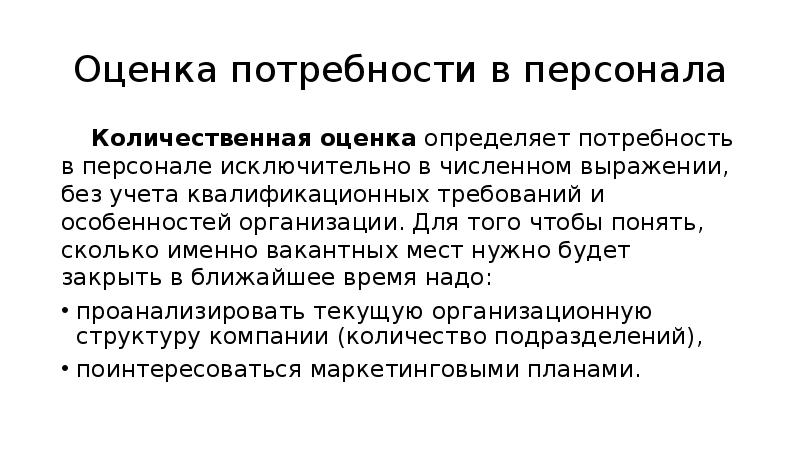 Оценка потребности в персонала

Количественная оценка определяет потребность в персонале исключительно в численном выражении, без учета квалификационных требований и особенностей организации. Для того чтобы понять, сколько именно вакантных мест нужно будет закрыть в ближайшее время надо:

• проанализировать текущую организационную структуру компании (количество подразделений),
• поинтересоваться маркетинговыми планами.